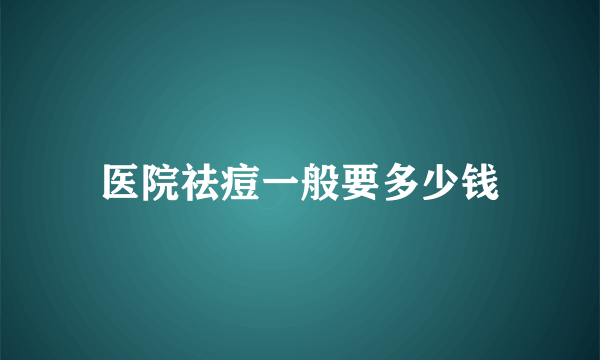 医院祛痘一般要多少钱